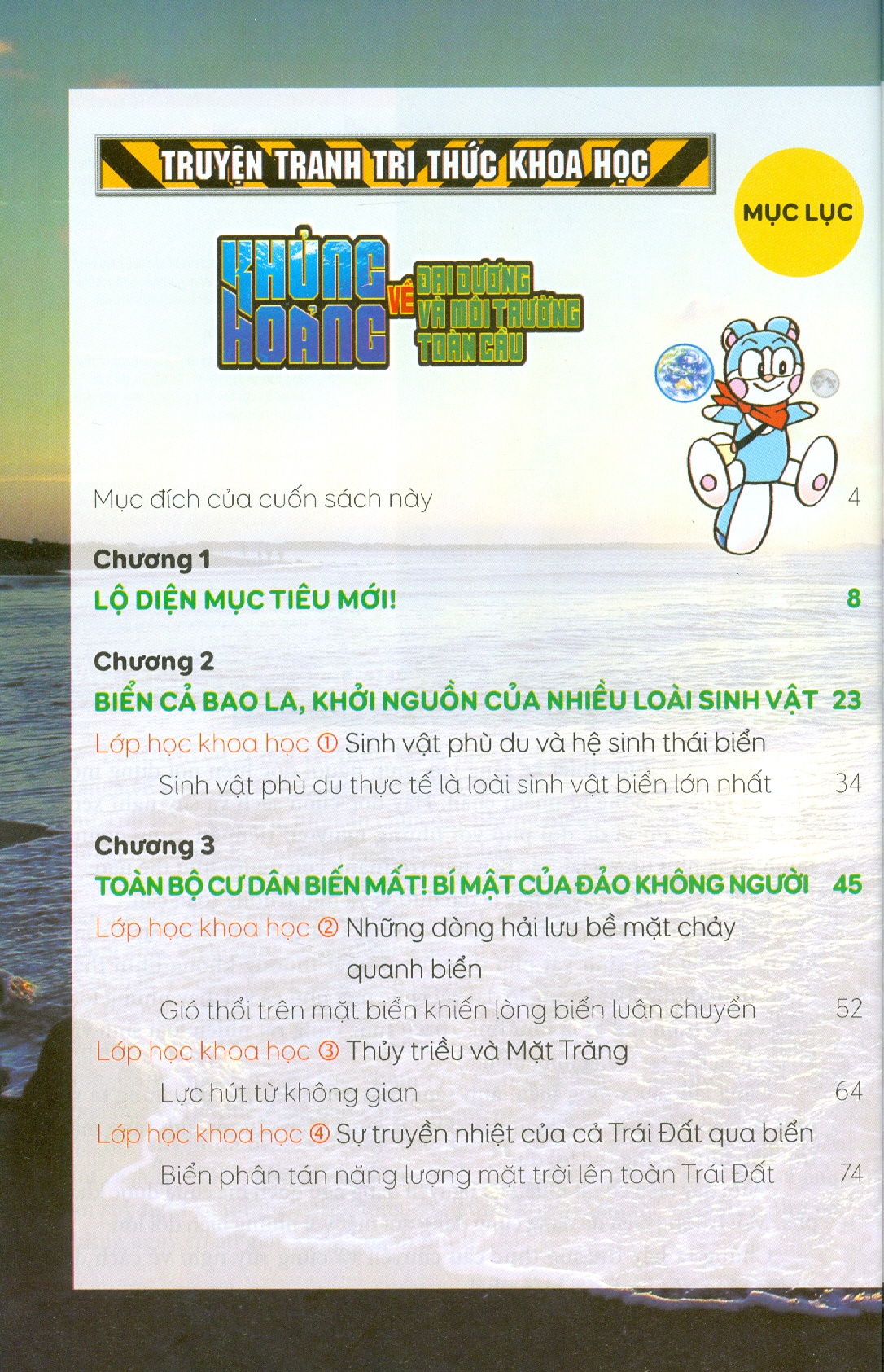 TRUYỆN TRANH TRI THỨC KHOA HỌC

MỤC LỤC

KHỦNG HOẢNG VỀ ĐẠI DƯƠNG VÀ MÔI TRƯỜNG TOÀN CẦU

Mục đích của cuốn sách này 4

Chương 1
LỘ DIỆN MỤC TIÊU MỚI! 8

Chương 2
BIỂN CẢ BAO LA, KHỞI NGUỒN CỦA NHIỀU LOÀI SINH VẬT 23
Lớp học khoa học ① Sinh vật phù du và hệ sinh thái biển
Sinh vật phù du thực tế là loài sinh vật biển lớn nhất 34

Chương 3
TOÀN BỘ CƯ DÂN BIẾN MẤT! BÍ MẬT CỦA ĐẢO KHÔNG NGƯỜI 45
Lớp học khoa học ② Những dòng hải lưu bề mặt chảy quanh biển
Gió thổi trên mặt biển khiến lòng biển luân chuyển 52
Lớp học khoa học ③ Thủy triều và Mặt Trăng
Lực hút từ không gian 64
Lớp học khoa học ④ Sự truyền nhiệt của cả Trái Đất qua biển
Biển phân tán năng lượng mặt trời lên toàn Trái Đất 74